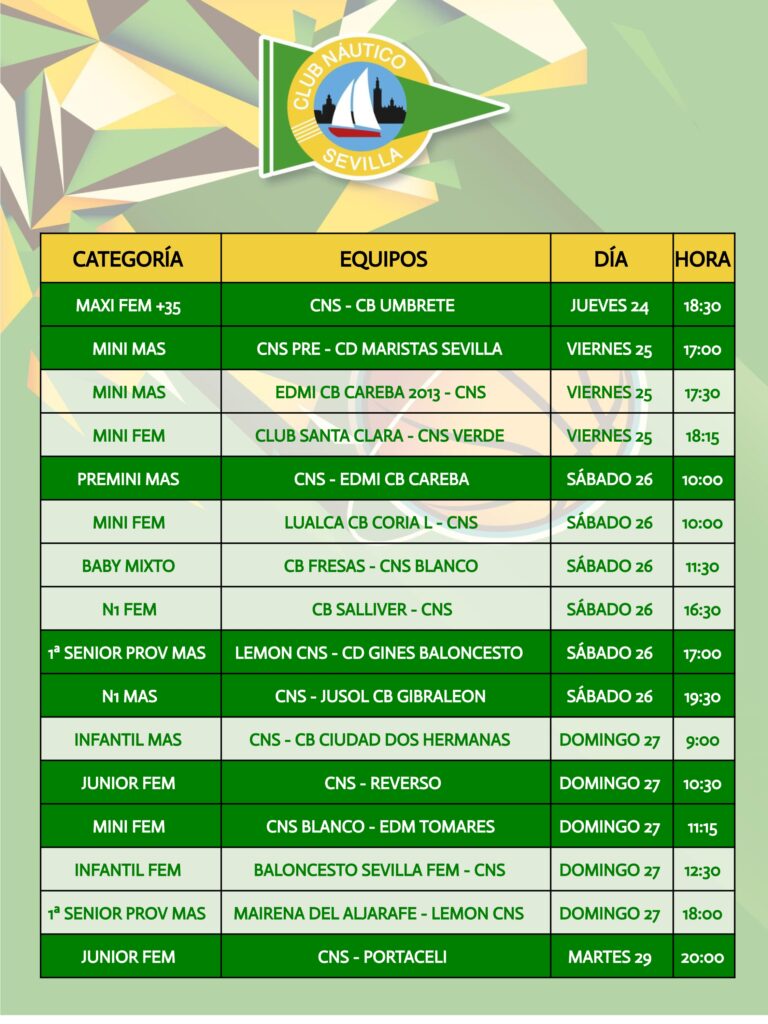 CLUB NÁUTICO SEVILLA

| CATEGORÍA | EQUIPOS | DÍA | HORA |
|---|---|---|---|
| MAXI FEM +35 | CNS - CB UMBRETE | JUEVES 24 | 18:30 |
| MINI MAS | CNS PRE - CD MARISTAS SEVILLA | VIERNES 25 | 17:00 |
| MINI MAS | EDMI CB CAREBA 2013 - CNS | VIERNES 25 | 17:30 |
| MINI FEM | CLUB SANTA CLARA - CNS VERDE | VIERNES 25 | 18:15 |
| PREMINI MAS | CNS - EDMI CB CAREBA | SÁBADO 26 | 10:00 |
| MINI FEM | LUALCA CB CORIA L - CNS | SÁBADO 26 | 10:00 |
| BABY MIXTO | CB FRESAS - CNS BLANCO | SÁBADO 26 | 11:30 |
| N1 FEM | CB SALLIVER - CNS | SÁBADO 26 | 16:30 |
| 1ª SENIOR PROV MAS | LEMON CNS - CD GINES BALONCESTO | SÁBADO 26 | 17:00 |
| N1 MAS | CNS - JUSOL CB GIBRALEON | SÁBADO 26 | 19:30 |
| INFANTIL MAS | CNS - CB CIUDAD DOS HERMANAS | DOMINGO 27 | 9:00 |
| JUNIOR FEM | CNS - REVERSO | DOMINGO 27 | 10:30 |
| MINI FEM | CNS BLANCO - EDM TOMARES | DOMINGO 27 | 11:15 |
| INFANTIL FEM | BALONCESTO SEVILLA FEM - CNS | DOMINGO 27 | 12:30 |
| 1ª SENIOR PROV MAS | MAIRENA DEL ALJARAFE - LEMON CNS | DOMINGO 27 | 18:00 |
| JUNIOR FEM | CNS - PORTACELI | MARTES 29 | 20:00 |